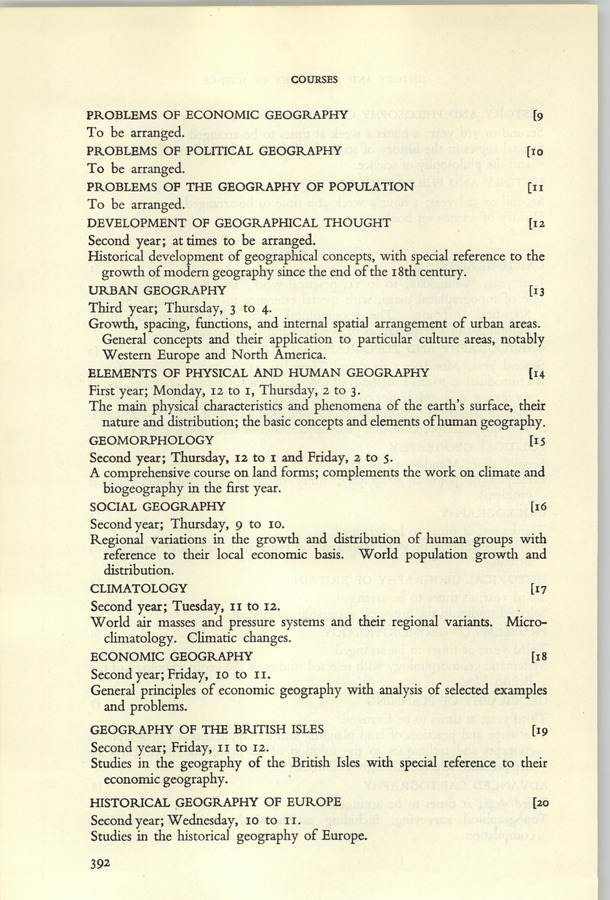 COURSES

PROBLEMS OF ECONOMIC GEOGRAPHY [9
To be arranged.

PROBLEMS OF POLITICAL GEOGRAPHY [10
To be arranged.

PROBLEMS OF THE GEOGRAPHY OF POPULATION [11
To be arranged.

DEVELOPMENT OF GEOGRAPHICAL THOUGHT [12
Second year; at times to be arranged.
Historical development of geographical concepts, with special reference to the growth of modern geography since the end of the 18th century.

URBAN GEOGRAPHY [13
Third year; Thursday, 3 to 4.
Growth, spacing, functions, and internal spatial arrangement of urban areas. General concepts and their application to particular culture areas, notably Western Europe and North America.

ELEMENTS OF PHYSICAL AND HUMAN GEOGRAPHY [14
First year; Monday, 12 to 1, Thursday, 2 to 3.
The main physical characteristics and phenomena of the earth's surface, their nature and distribution; the basic concepts and elements of human geography.

GEOMORPHOLOGY [15
Second year; Thursday, 12 to 1 and Friday, 2 to 5.
A comprehensive course on land forms; complements the work on climate and biogeography in the first year.

SOCIAL GEOGRAPHY [16
Second year; Thursday, 9 to 10.
Regional variations in the growth and distribution of human groups with reference to their local economic basis. World population growth and distribution.

CLIMATOLOGY [17
Second year; Tuesday, 11 to 12.
World air masses and pressure systems and their regional variants. Microclimatology. Climatic changes.

ECONOMIC GEOGRAPHY [18
Second year; Friday, 10 to 11.
General principles of economic geography with analysis of selected examples and problems.

GEOGRAPHY OF THE BRITISH ISLES [19
Second year; Friday, 11 to 12.
Studies in the geography of the British Isles with special reference to their economic geography.

HISTORICAL GEOGRAPHY OF EUROPE [20
Second year; Wednesday, 10 to 11.
Studies in the historical geography of Europe.

392